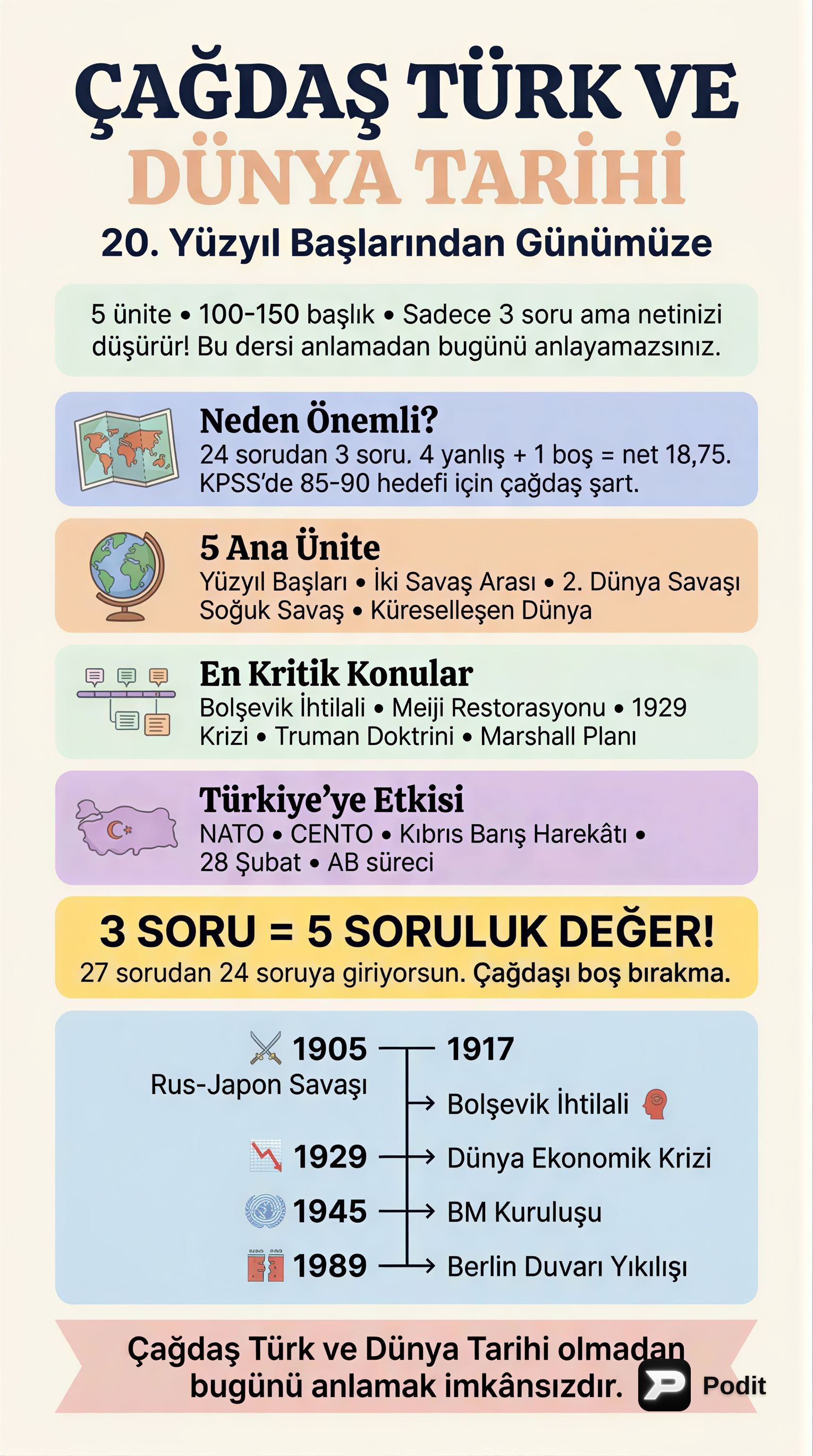 ÇAĞDAŞ TÜRK VE DÜNYA TARİHİ

20. Yüzyıl Başlarından Günümüze

5 ünite • 100-150 başlık • Sadece 3 soru ama netinizi düşürür! Bu dersi anlamadan bugünü anlayamazsınız.

Neden Önemli?
24 sorudan 3 soru. 4 yanlış + 1 boş = net 18,75. KPSS'de 85-90 hedefi için çağdaş şart.

5 Ana Ünite
Yüzyıl Başları • İki Savaş Arası • 2. Dünya Savaşı Soğuk Savaş • Küreselleşen Dünya

En Kritik Konular
Bolşevik İhtilali • Meiji Restorasyonu • 1929 Krizi • Truman Doktrini • Marshall Planı

Türkiye'ye Etkisi
NATO • CENTO • Kıbrıs Barış Harekâtı • 28 Şubat • AB süreci

3 SORU = 5 SORULUK DEĞER!
27 sorudan 24 soruya giriyorsun. Çağdaşı boş bırakma.

1905 Rus-Japon Savaşı
1917 Bolşevik İhtilali
1929 Dünya Ekonomik Krizi
1945 BM Kuruluşu
1989 Berlin Duvarı Yıkılışı

Çağdaş Türk ve Dünya Tarihi olmadan bugünü anlamak imkânsızdır.

Podit